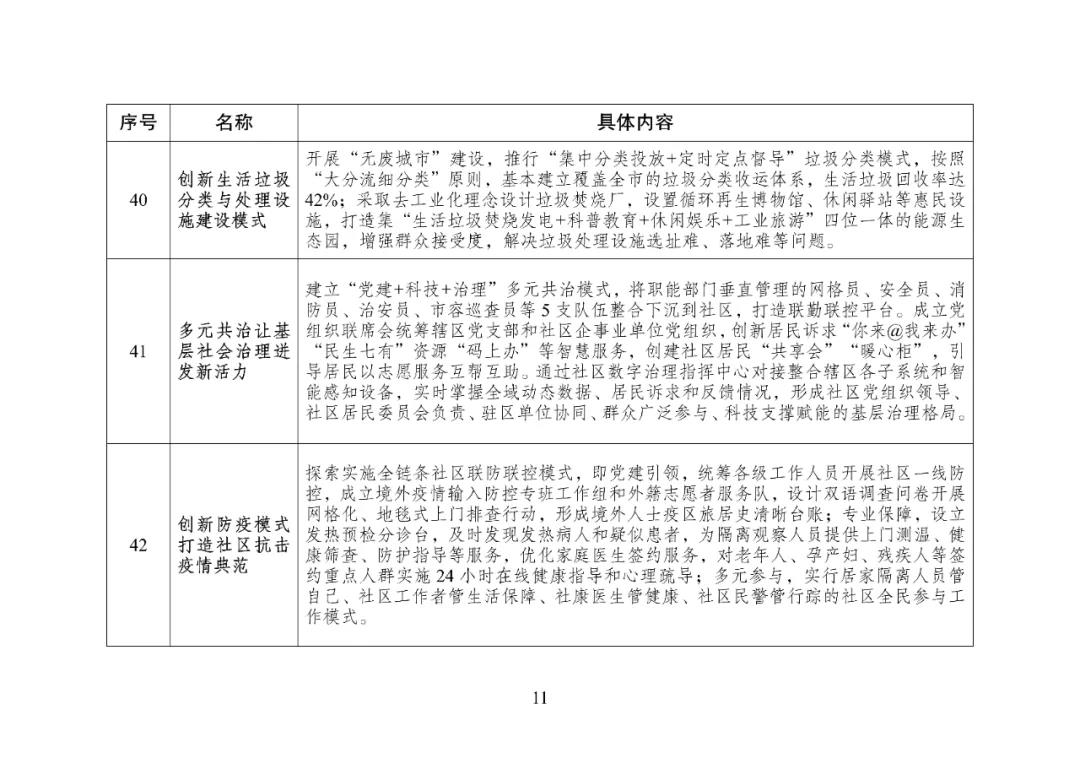 | 序号 | 名称 | 具体内容 |
|---|---|---|
| 40 | 创新生活垃圾分类与处理设施建设模式 | 开展“无废城市”建设，推行“集中分类投放+定时定点督导”垃圾分类模式，按照“大分流细分类”原则，基本建立覆盖全市的垃圾分类收运体系，生活垃圾回收率达42%；采取去工业化理念设计垃圾焚烧厂，设置循环再生博物馆、休闲驿站等惠民设施，打造集“生活垃圾焚烧发电+科普教育+休闲娱乐+工业旅游”四位一体的能源生态园，增强群众接受度，解决垃圾处理设施选址难、落地难等问题。 |
| 41 | 多元共治让基层社会治理迸发新活力 | 建立“党建+科技+治理”多元共治模式，将职能部门垂直管理的网格员、安全员、消防员、治安员、市容巡查员等5支队伍整合下沉到社区，打造联勤联控平台。成立党组织联席会统筹辖区党支部和社区企事业单位党组织，创新居民诉求“你来@我来办”“民生七有”资源“码上办”等智慧服务，创建社区居民“共享会”“暖心柜”，引导居民以志愿服务互帮互助。通过社区数字治理指挥中心对接整合辖区各子系统和智能感知设备，实时掌握全域动态数据、居民诉求和反馈情况，形成社区党组织领导、社区居民委员会负责、驻区单位协同、群众广泛参与、科技支撑赋能的基层治理格局。 |
| 42 | 创新防疫模式打造社区抗击疫情典范 | 探索实施全链条社区联防联控模式，即党建引领，统筹各级工作人员开展社区一线防控，成立境外疫情输入防控专班工作组和外籍志愿者服务队，设计双语调查问卷开展网格化、地毯式上门排查行动，形成境外人士疫区旅居史清晰台账；专业保障，设立发热预检分诊台，及时发现发热病人和疑似患者，为隔离观察人员提供上门测温、健康筛查、防护指导等服务，优化家庭医生签约服务，对老年人、孕产妇、残疾人等签约重点人群实施24小时在线健康指导和心理疏导；多元参与，实行居家隔离人员管自己、社区工作者管生活保障、社康医生管健康、社区民警管行踪的社区全民参与工作模式。 |

11